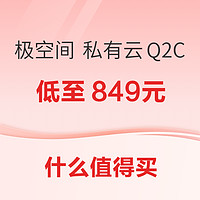 极空间 私有云 Q2C

低至 849元

什么值得买